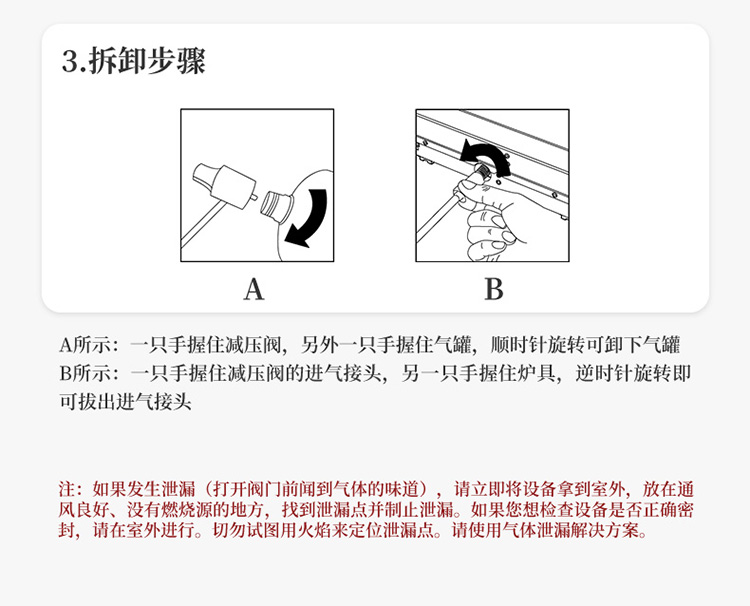 3.拆卸步骤

A

B

A所示：一只手握住减压阀，另外一只手握住气罐，顺时针旋转可卸下气罐
B所示：一只手握住减压阀的进气接头，另一只手握住炉具，逆时针旋转即可拔出进气接头

注：如果发生泄漏（打开阀门前闻到气体的味道），请立即将设备拿到室外，放在通风良好、没有燃烧源的地方，找到泄漏点并制止泄漏。如果您想检查设备是否正确密封，请在室外进行。切勿试图用火焰来定位泄漏点。请使用气体泄漏解决方案。